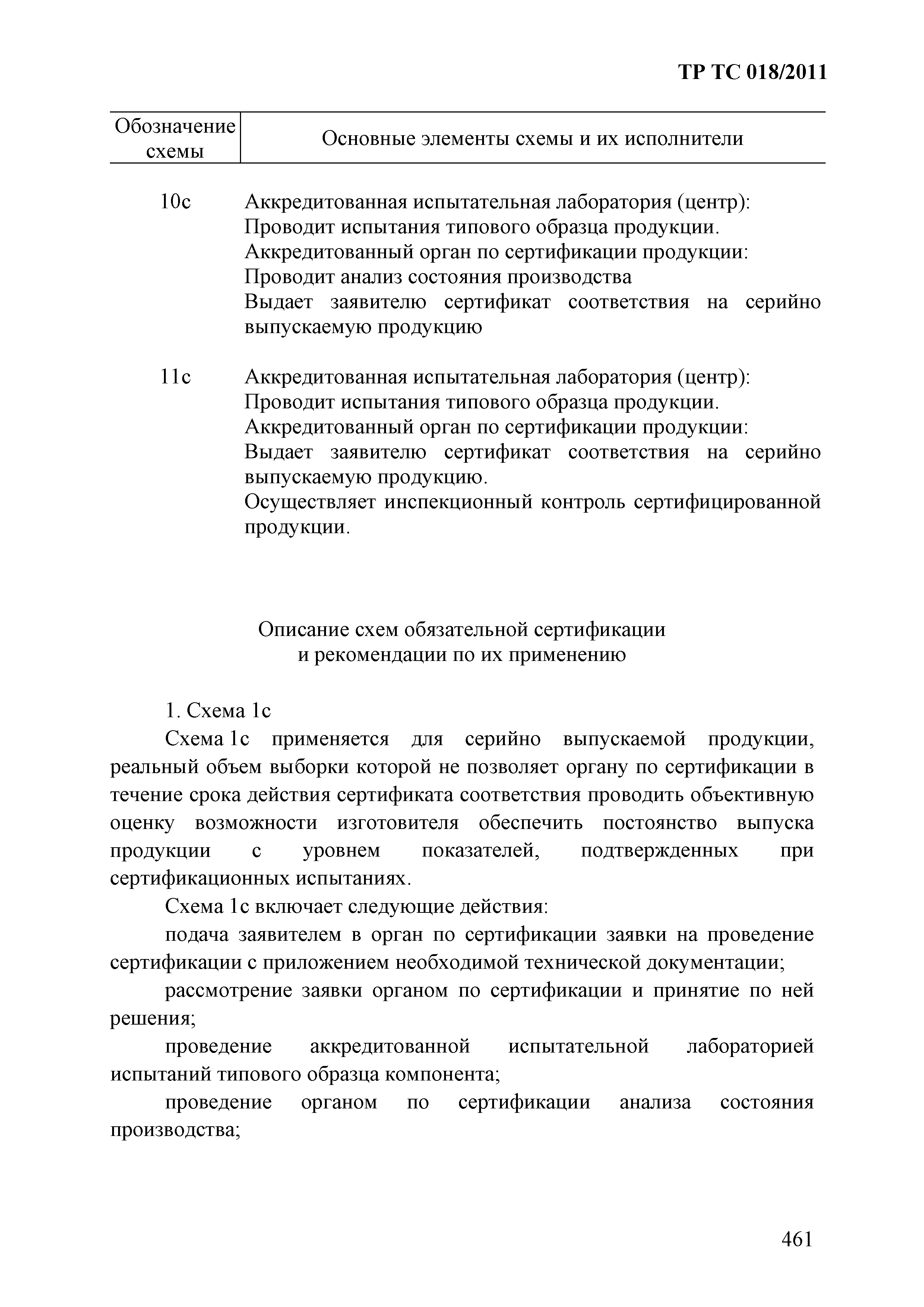 ТР ТС 018/2011

| Обозначение схемы | Основные элементы схемы и их исполнители |
|---|---|
| 10с | Аккредитованная испытательная лаборатория (центр): Проводит испытания типового образца продукции. Аккредитованный орган по сертификации продукции: Проводит анализ состояния производства Выдает заявителю сертификат соответствия на серийно выпускаемую продукцию |
| 11с | Аккредитованная испытательная лаборатория (центр): Проводит испытания типового образца продукции. Аккредитованный орган по сертификации продукции: Выдает заявителю сертификат соответствия на серийно выпускаемую продукцию. Осуществляет инспекционный контроль сертифицированной продукции. |

Описание схем обязательной сертификации
и рекомендации по их применению

1. Схема 1с

Схема 1с применяется для серийно выпускаемой продукции, реальный объем выборки которой не позволяет органу по сертификации в течение срока действия сертификата соответствия проводить объективную оценку возможности изготовителя обеспечить постоянство выпуска продукции с уровнем показателей, подтвержденных при сертификационных испытаниях.

Схема 1с включает следующие действия:

подача заявителем в орган по сертификации заявки на проведение сертификации с приложением необходимой технической документации;

рассмотрение заявки органом по сертификации и принятие по ней решения;

проведение аккредитованной испытательной лабораторией испытаний типового образца компонента;

проведение органом по сертификации анализа состояния производства;

461